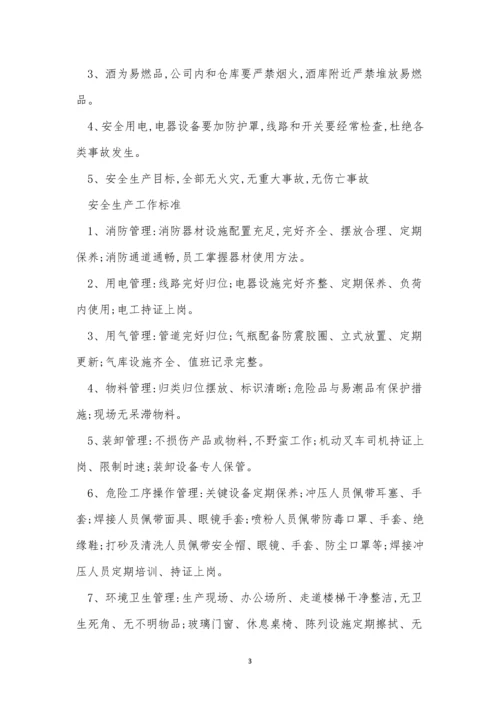 3、酒为易燃品,公司内和仓库要严禁烟火,酒库附近严禁堆放易燃品。

4、安全用电,电器设备要加防护罩,线路和开关要经常检查,杜绝各类事故发生。

5、安全生产目标,全部无火灾,无重大事故,无伤亡事故

安全生产工作标准

1、消防管理:消防器材设施配置充足,完好齐全、摆放合理、定期保养;消防通道通畅,员工掌握器材使用方法。

2、用电管理:线路完好归位;电器设施完好齐整、定期保养、负荷内使用;电工持证上岗。

3、用气管理:管道完好归位;气瓶配备防震胶圈、立式放置、定期更新;气库设施齐全、值班记录完整。

4、物料管理:归类归位摆放、标识清晰;危险品与易潮品有保护措施;现场无呆滞物料。

5、装卸管理:不损伤产品或物料,不野蛮工作;机动叉车司机持证上岗、限制时速;装卸设备专人保管。

6、危险工序操作管理:关键设备定期保养;冲压人员佩带耳塞、手套;焊接人员佩带面具、眼镜手套;喷粉人员佩带防毒口罩、手套、绝缘鞋;打砂及清洗人员佩带安全帽、眼镜、手套、防尘口罩等;焊接冲压人员定期培训、持证上岗。

7、环境卫生管理:生产现场、办公场所、走道楼梯干净整洁,无卫生死角、无不明物品;玻璃门窗、休息桌椅、陈列设施定期擦拭、无

3